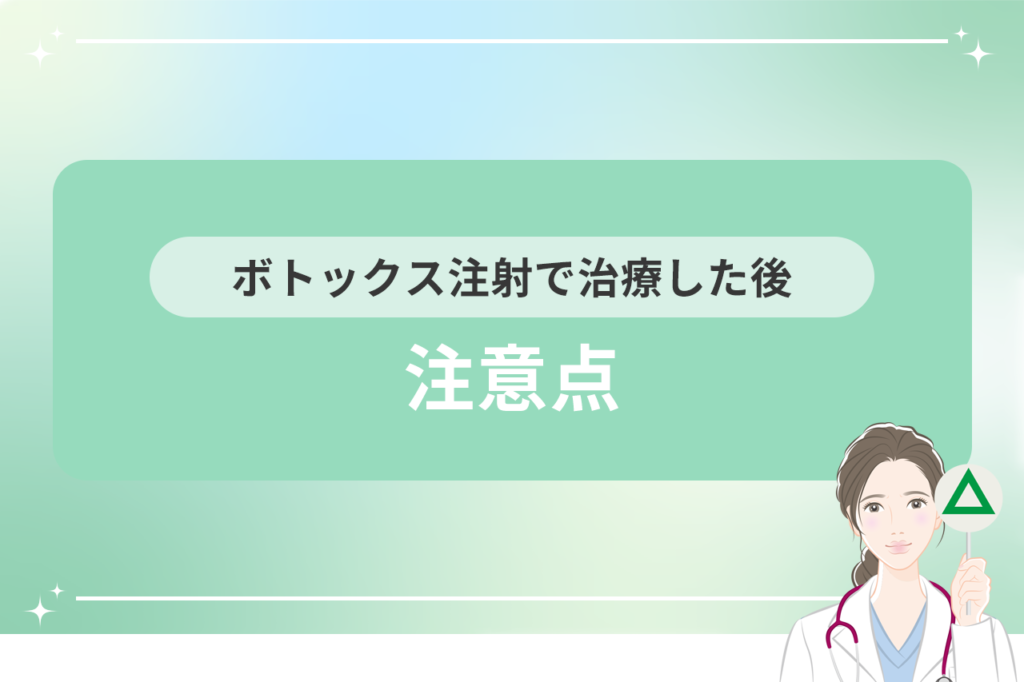 ボトックス注射で治療した後
注意点